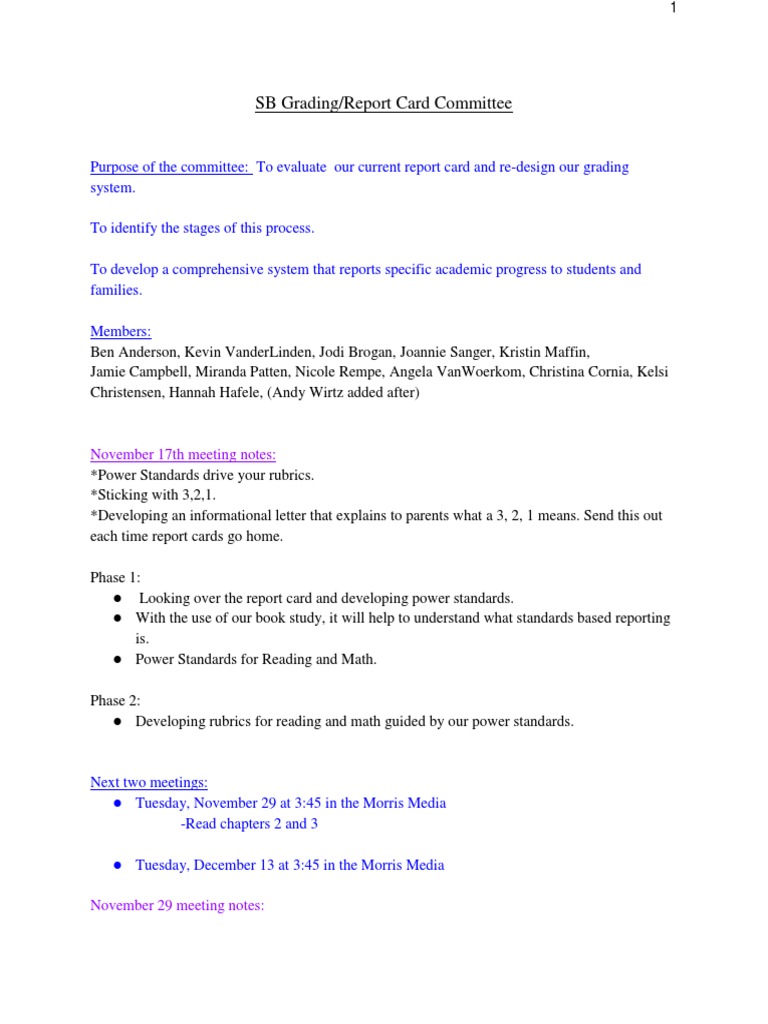 1

SB Grading/Report Card Committee

Purpose of the committee: To evaluate our current report card and re-design our grading system.

To identify the stages of this process.

To develop a comprehensive system that reports specific academic progress to students and families.

Members:
Ben Anderson, Kevin VanderLinden, Jodi Brogan, Joannie Sanger, Kristin Maffin, Jamie Campbell, Miranda Patten, Nicole Rempe, Angela VanWoerkom, Christina Cornia, Kelsi Christensen, Hannah Hafele, (Andy Wirtz added after)

November 17th meeting notes:
*Power Standards drive your rubrics.
*Sticking with 3,2,1.
*Developing an informational letter that explains to parents what a 3, 2, 1 means. Send this out each time report cards go home.

Phase 1:
● Looking over the report card and developing power standards.
● With the use of our book study, it will help to understand what standards based reporting is.
● Power Standards for Reading and Math.

Phase 2:
● Developing rubrics for reading and math guided by our power standards.

Next two meetings:
● Tuesday, November 29 at 3:45 in the Morris Media
-Read chapters 2 and 3

● Tuesday, December 13 at 3:45 in the Morris Media

November 29 meeting notes: